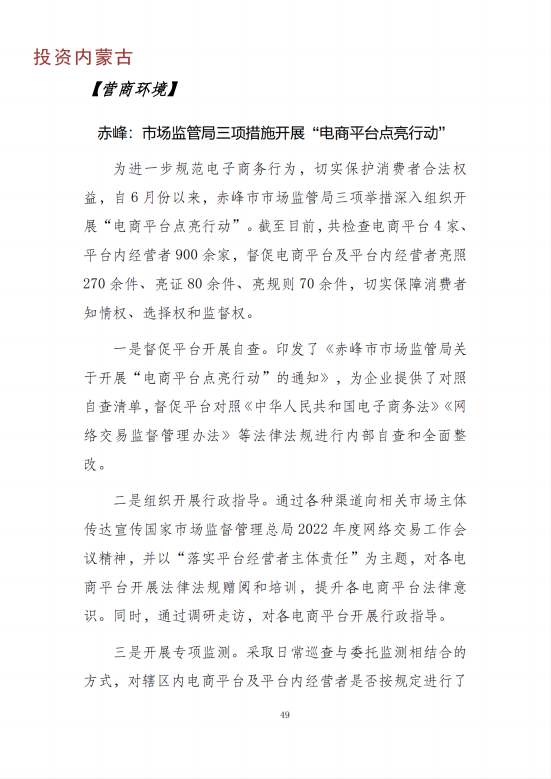 投资内蒙古

【营商环境】

赤峰：市场监管局三项措施开展“电商平台点亮行动”

为进一步规范电子商务行为，切实保护消费者合法权益，自6月份以来，赤峰市市场监管局三项举措深入组织开展“电商平台点亮行动”。截至目前，共检查电商平台4家、平台内经营者900余家，督促电商平台及平台内经营者亮照270余件、亮证80余件、亮规则70余件，切实保障消费者知情权、选择权和监督权。

一是督促平台开展自查。印发了《赤峰市市场监管局关于开展“电商平台点亮行动”的通知》，为企业提供了对照自查清单，督促平台对照《中华人民共和国电子商务法》《网络交易监督管理办法》等法律法规进行内部自查和全面整改。

二是组织开展行政指导。通过各种渠道向相关市场主体传达宣传国家市场监督管理总局2022年度网络交易工作会议精神，并以“落实平台经营者主体责任”为主题，对各电商平台开展法律法规赠阅和培训，提升各电商平台法律意识。同时，通过调研走访，对各电商平台开展行政指导。

三是开展专项监测。采取日常巡查与委托监测相结合的方式，对辖区内电商平台及平台内经营者是否按规定进行了

49